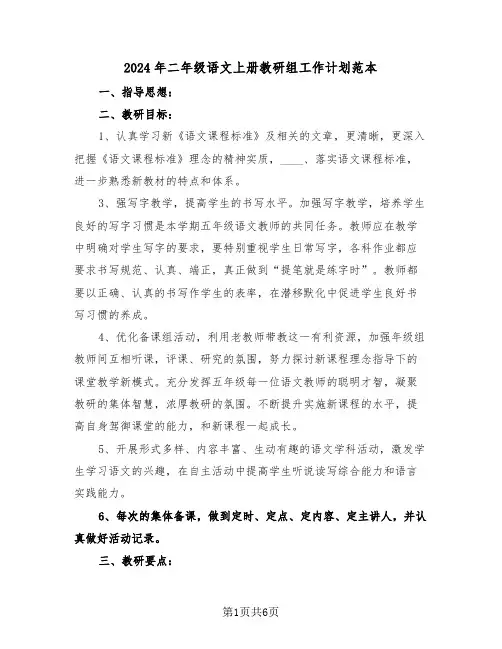 2024年二年级语文上册教研组工作计划范本

一、指导思想：

二、教研目标：

1、认真学习新《语文课程标准》及相关的文章，更清晰，更深入把握《语文课程标准》理念的精神实质，____、落实语文课程标准，进一步熟悉新教材的特点和体系。

3、强写字教学，提高学生的书写水平。加强写字教学，培养学生良好的写字习惯是本学期五年级语文教师的共同任务。教师应在教学中明确对学生写字的要求，要特别重视学生日常写字，各科作业都应要求书写规范、认真、端正，真正做到“提笔就是练字时”。教师都要以正确、认真的书写作学生的表率，在潜移默化中促进学生良好书写习惯的养成。

4、优化备课组活动，利用老教师带教这一有利资源，加强年级组教师间互相听课，评课、研究的氛围，努力探讨新课程理念指导下的课堂教学新模式。充分发挥五年级每一位语文教师的聪明才智，凝聚教研的集体智慧，浓厚教研的氛围。不断提升实施新课程的水平，提高自身驾御课堂的能力，和新课程一起成长。

5、开展形式多样、内容丰富、生动有趣的语文学科活动，激发学生学习语文的兴趣，在自主活动中提高学生听说读写综合能力和语言实践能力。

6、每次的集体备课，做到定时、定点、定内容、定主讲人，并认真做好活动记录。

三、教研要点：

第1页共6页